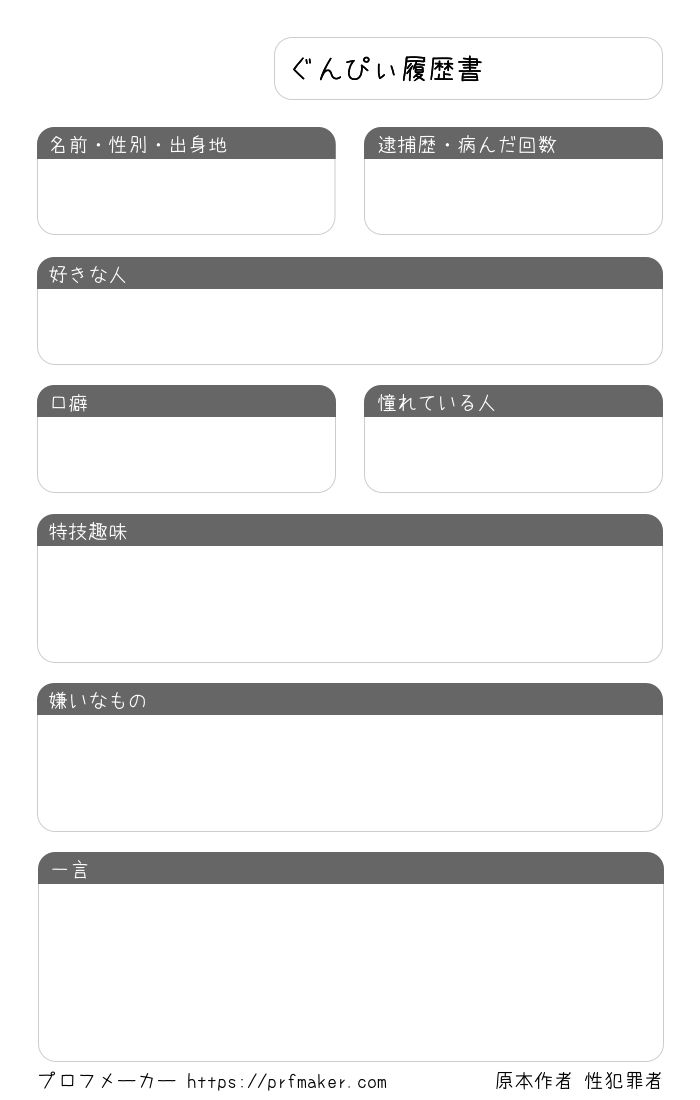 ぐんぴぃ履歴書

名前・性別・出身地

逮捕歴・病んだ回数

好きな人

口癖

憧れている人

特技趣味

嫌いなもの

一言

プロフメーカー https://prfmaker.com

原本作者 性犯罪者